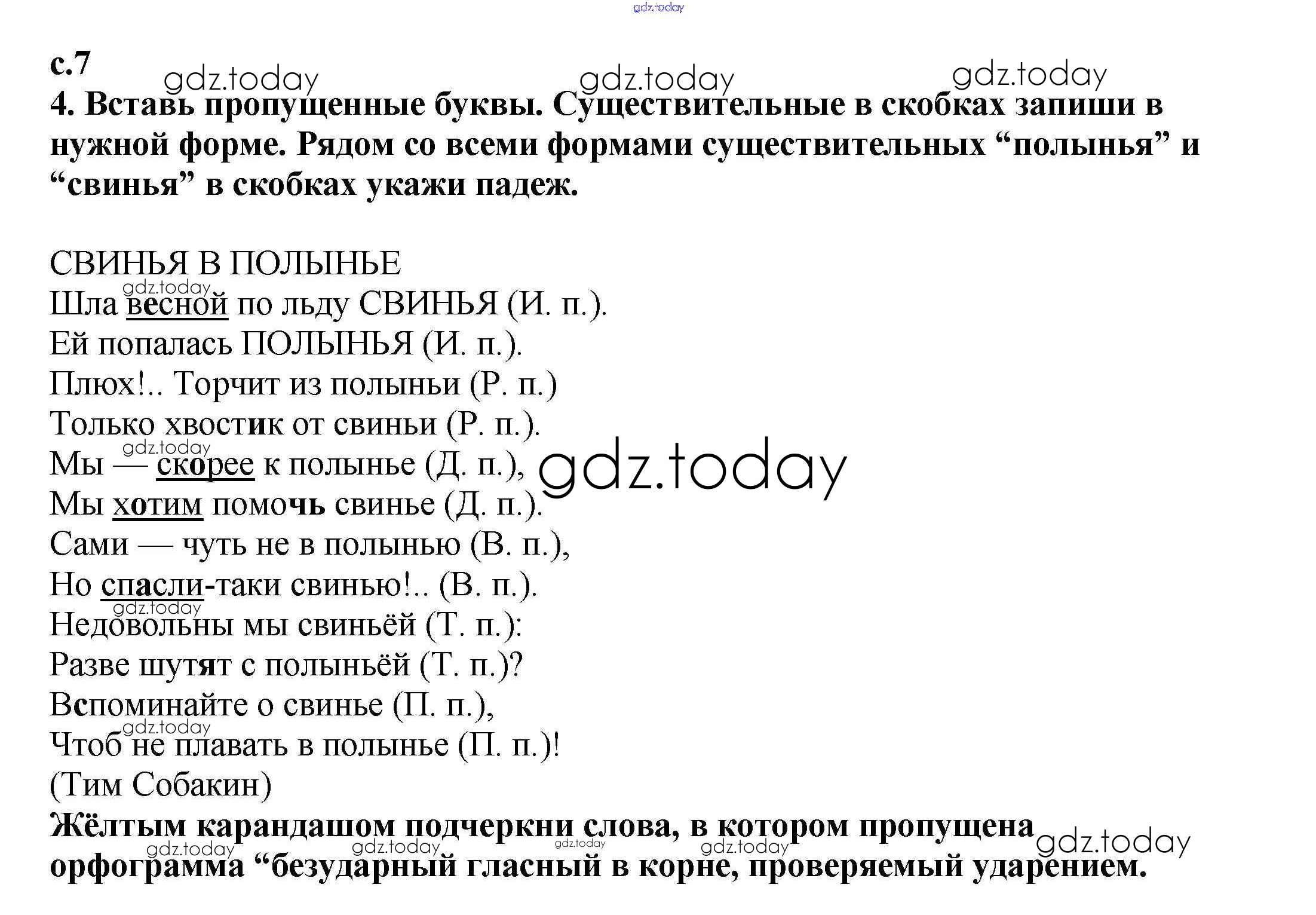 с.7

4. Вставь пропущенные буквы. Существительные в скобках запиши в нужной форме. Рядом со всеми формами существительных "полынья" и "свинья" в скобках укажи падеж.

СВИНЬЯ В ПОЛЫНЬЕ
Шла весной по льду СВИНЬЯ (И. п.).
Ей попалась ПОЛЫНЬЯ (И. п.).
Плюх!.. Торчит из полыньи (Р. п.)
Только хвостик от свиньи (Р. п.).
Мы — скорее к полынье (Д. п.),
Мы хотим помочь свинье (Д. п.).
Сами — чуть не в полынью (В. п.),
Но спасли-таки свинью!.. (В. п.).
Недовольны мы свиньёй (Т. п.):
Разве шутят с полыньёй (Т. п.)?
Вспоминайте о свинье (П. п.),
Чтоб не плавать в полынье (П. п.)!
(Тим Собакин)

Жёлтым карандашом подчеркни слова, в котором пропущена орфограмма "безударный гласный в корне, проверяемый ударением.

gdz.today